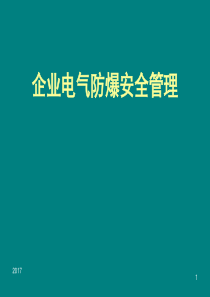 企业电气防爆安全管理

2017

1